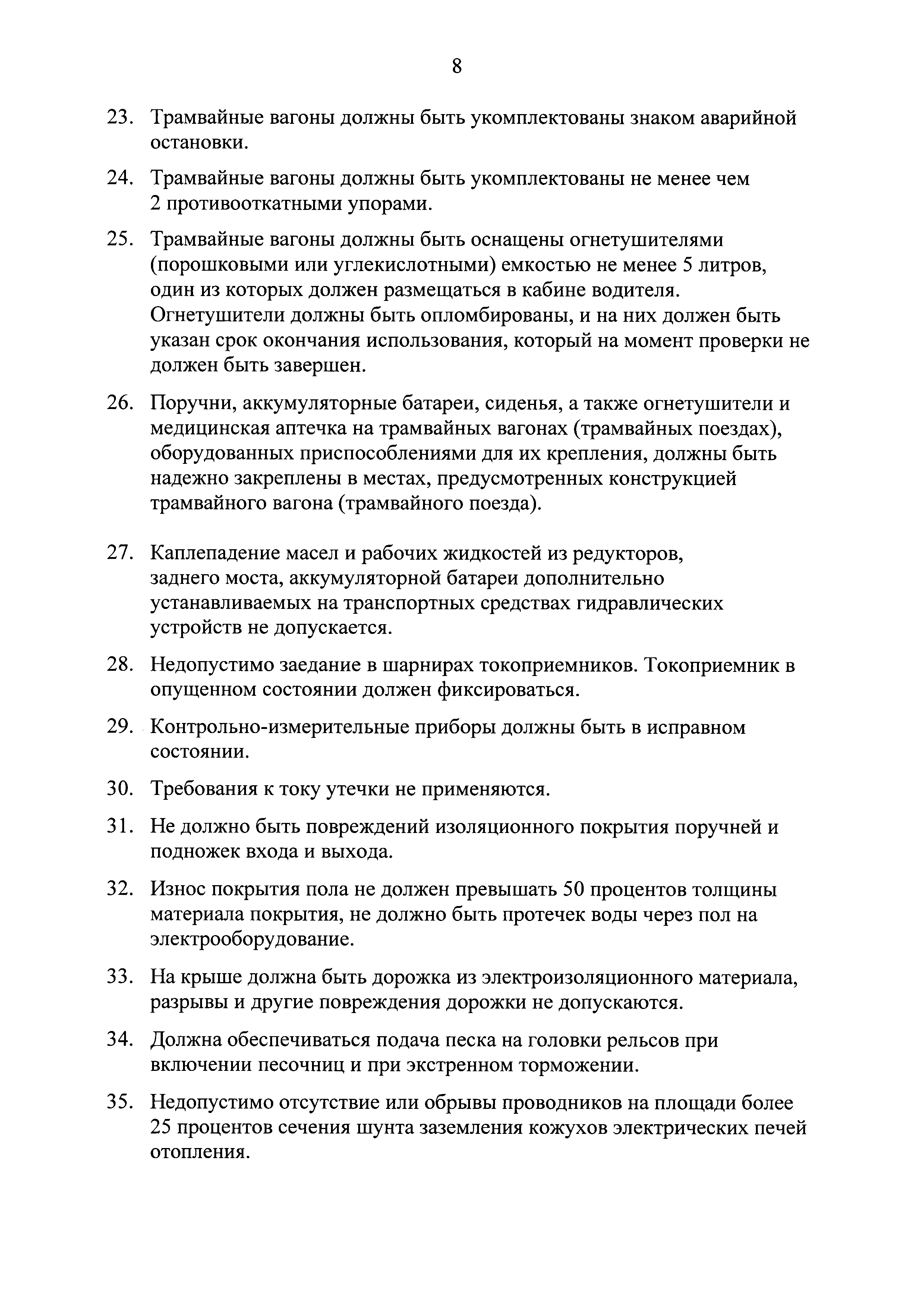 8

23. Трамвайные вагоны должны быть укомплектованы знаком аварийной остановки.

24. Трамвайные вагоны должны быть укомплектованы не менее чем 2 противооткатными упорами.

25. Трамвайные вагоны должны быть оснащены огнетушителями (порошковыми или углекислотными) емкостью не менее 5 литров, один из которых должен размещаться в кабине водителя. Огнетушители должны быть опломбированы, и на них должен быть указан срок окончания использования, который на момент проверки не должен быть завершен.

26. Поручни, аккумуляторные батареи, сиденья, а также огнетушители и медицинская аптечка на трамвайных вагонах (трамвайных поездах), оборудованных приспособлениями для их крепления, должны быть надежно закреплены в местах, предусмотренных конструкцией трамвайного вагона (трамвайного поезда).

27. Каплепадение масел и рабочих жидкостей из редукторов, заднего моста, аккумуляторной батареи дополнительно устанавливаемых на транспортных средствах гидравлических устройств не допускается.

28. Недопустимо заедание в шарнирах токоприемников. Токоприемник в опущенном состоянии должен фиксироваться.

29. Контрольно-измерительные приборы должны быть в исправном состоянии.

30. Требования к току утечки не применяются.

31. Не должно быть повреждений изоляционного покрытия поручней и подножек входа и выхода.

32. Износ покрытия пола не должен превышать 50 процентов толщины материала покрытия, не должно быть протечек воды через пол на электрооборудование.

33. На крыше должна быть дорожка из электроизоляционного материала, разрывы и другие повреждения дорожки не допускаются.

34. Должна обеспечиваться подача песка на головки рельсов при включении песочниц и при экстренном торможении.

35. Недопустимо отсутствие или обрывы проводников на площади более 25 процентов сечения шунта заземления кожухов электрических печей отопления.